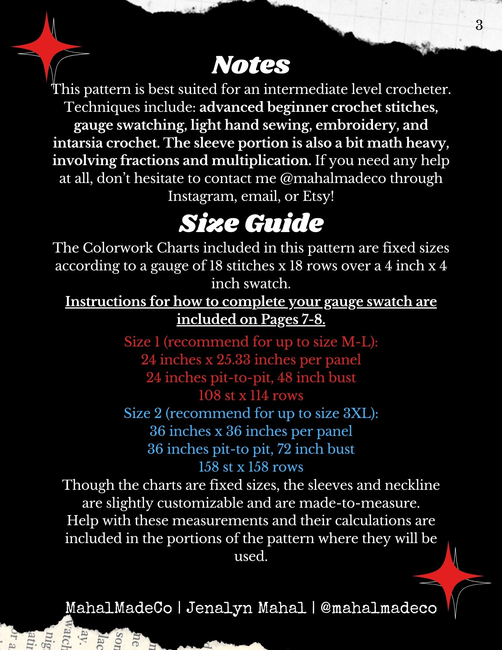 3

Notes

This pattern is best suited for an intermediate level crocheter. Techniques include: advanced beginner crochet stitches, gauge swatching, light hand sewing, embroidery, and intarsia crochet. The sleeve portion is also a bit math heavy, involving fractions and multiplication. If you need any help at all, don't hesitate to contact me @mahalmadeco through Instagram, email, or Etsy!

Size Guide

The Colorwork Charts included in this pattern are fixed sizes according to a gauge of 18 stitches x 18 rows over a 4 inch x 4 inch swatch.

Instructions for how to complete your gauge swatch are included on Pages 7-8.

Size 1 (recommend for up to size M-L):
24 inches x 25.33 inches per panel
24 inches pit-to-pit, 48 inch bust
108 st x 114 rows
Size 2 (recommend for up to size 3XL):
36 inches x 36 inches per panel
36 inches pit-to pit, 72 inch bust
158 st x 158 rows

Though the charts are fixed sizes, the sleeves and neckline are slightly customizable and are made-to-measure. Help with these measurements and their calculations are included in the portions of the pattern where they will be used.

MahalMadeCo | Jenalyn Mahal | @mahalmadeco